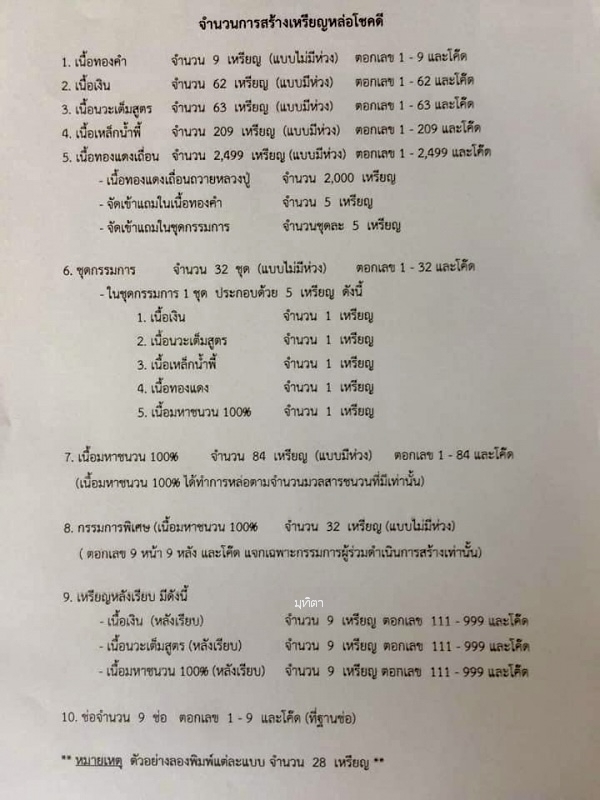 จำนวนการสร้างเหรียญหล่อโชคดี

1. เนื้อทองคำ จำนวน 9 เหรียญ (แบบไม่มีห่วง) ตอกเลข 1 - 9 และโค๊ด
2. เนื้อเงิน จำนวน 62 เหรียญ (แบบมีห่วง) ตอกเลข 1 - 62 และโค๊ด
3. เนื้อนวะเต็มสูตร จำนวน 63 เหรียญ (แบบมีห่วง) ตอกเลข 1 - 63 และโค๊ด
4. เนื้อเหล็กน้ำพี้ จำนวน 209 เหรียญ (แบบมีห่วง) ตอกเลข 1 - 209 และโค๊ด
5. เนื้อทองแดงเถื่อน จำนวน 2,499 เหรียญ (แบบมีห่วง) ตอกเลข 1 - 2,499 และโค๊ด
- เนื้อทองแดงเถื่อนถวายหลวงปู่ จำนวน 2,000 เหรียญ
- จัดเข้าแถมในเนื้อทองคำ จำนวน 5 เหรียญ
- จัดเข้าแถมในชุดกรรมการ จำนวนชุดละ 5 เหรียญ

6. ชุดกรรมการ จำนวน 32 ชุด (แบบไม่มีห่วง) ตอกเลข 1 - 32 และโค๊ด
- ในชุดกรรมการ 1 ชุด ประกอบด้วย 5 เหรียญ ดังนี้
1. เนื้อเงิน จำนวน 1 เหรียญ
2. เนื้อนวะเต็มสูตร จำนวน 1 เหรียญ
3. เนื้อเหล็กน้ำพี้ จำนวน 1 เหรียญ
4. เนื้อทองแดง จำนวน 1 เหรียญ
5. เนื้อมหาชนวน 100% จำนวน 1 เหรียญ

7. เนื้อมหาชนวน 100% จำนวน 84 เหรียญ (แบบมีห่วง) ตอกเลข 1 - 84 และโค๊ด
(เนื้อมหาชนวน 100% ได้ทำการหล่อตามจำนวนมวลสารชนวนที่มีเท่านั้น)

8. กรรมการพิเศษ (เนื้อมหาชนวน 100% จำนวน 32 เหรียญ (แบบไม่มีห่วง)
( ตอกเลข 9 หน้า 9 หลัง และโค๊ด แจกเฉพาะกรรมการผู้ร่วมดำเนินการสร้างเท่านั้น)

9. เหรียญหลังเรียบ มีดังนี้
- เนื้อเงิน (หลังเรียบ) จำนวน 9 เหรียญ ตอกเลข 111 - 999 และโค๊ด
- เนื้อนวะเต็มสูตร (หลังเรียบ) จำนวน 9 เหรียญ ตอกเลข 111 - 999 และโค๊ด
- เนื้อมหาชนวน 100% (หลังเรียบ) จำนวน 9 เหรียญ ตอกเลข 111 - 999 และโค๊ด

10. ช่อจำนวน 9 ช่อ ตอกเลข 1 - 9 และโค๊ด (ที่ฐานช่อ)

** หมายเหตุ ตัวอย่างลองพิมพ์แต่ละแบบ จำนวน 28 เหรียญ **

มุทิตา